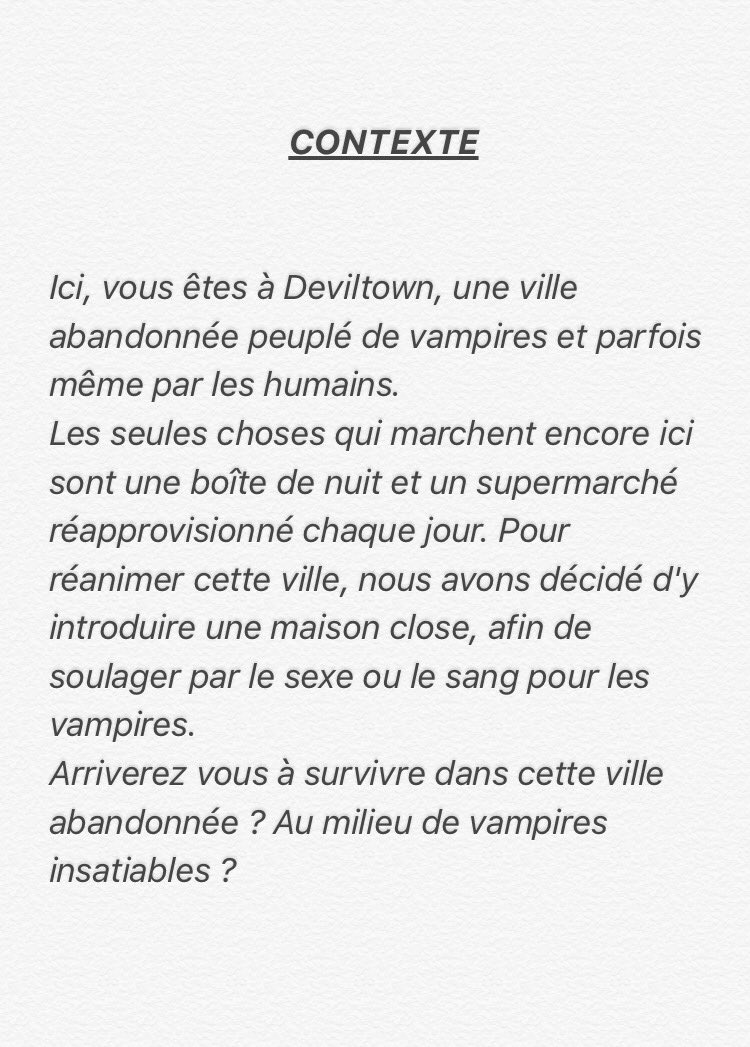 CONTEXTE

Ici, vous êtes à Deviltown, une ville abandonnée peuplé de vampires et parfois même par les humains.
Les seules choses qui marchent encore ici sont une boîte de nuit et un supermarché réapprovisionné chaque jour. Pour réanimer cette ville, nous avons décidé d'y introduire une maison close, afin de soulager par le sexe ou le sang pour les vampires.
Arriverez vous à survivre dans cette ville abandonnée ? Au milieu de vampires insatiables ?